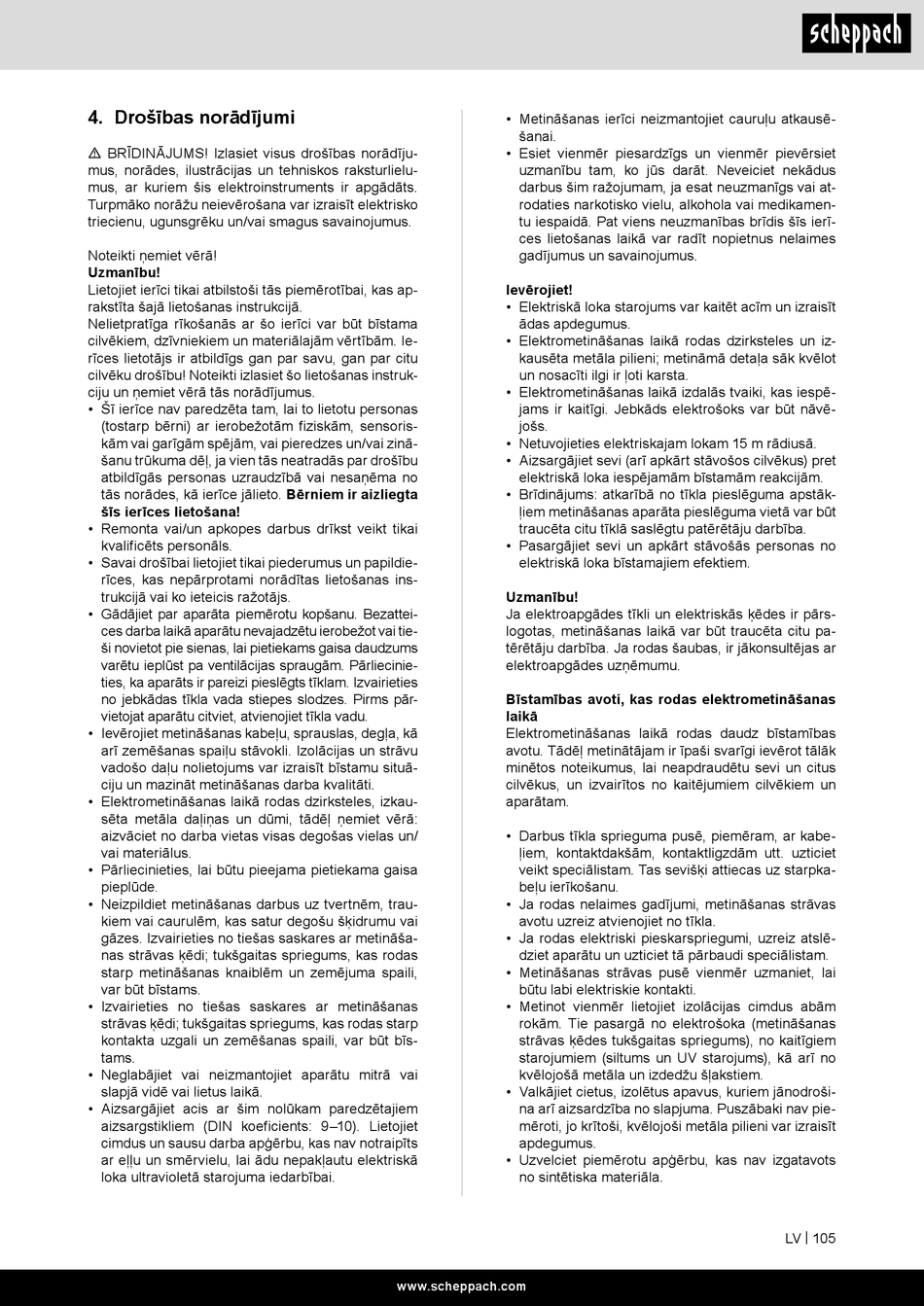 scheppach

4. Drošības norādījumi

⚠ BRĪDINĀJUMS! Izlasiet visus drošības norādījumus, norādes, ilustrācijas un tehniskos raksturlielumus, ar kuriem šis elektroinstruments ir apgādāts. Turpmāko norāžu neievērošana var izraisīt elektrisko triecienu, ugunsgrēku un/vai smagus savainojumus.

Noteikti ņemiet vērā!
Uzmanību!
Lietojiet ierīci tikai atbilstoši tās piemērotībai, kas aprakstīta šajā lietošanas instrukcijā.
Nelietpratīga rīkošanās ar šo ierīci var būt bīstama cilvēkiem, dzīvniekiem un materiālajām vērtībām. Ierīces lietotājs ir atbildīgs gan par savu, gan par citu cilvēku drošību! Noteikti izlasiet šo lietošanas instrukciju un ņemiet vērā tās norādījumus.
• Šī ierīce nav paredzēta tam, lai to lietotu personas (tostarp bērni) ar ierobežotām fiziskām, sensoriskām vai garīgām spējām, vai pieredzes un/vai zināšanu trūkuma dēļ, ja vien tās neatradās par drošību atbildīgās personas uzraudzībā vai nesaņēma no tās norādes, kā ierīce jālieto. Bērniem ir aizliegta šīs ierīces lietošana!
• Remonta vai/un apkopes darbus drīkst veikt tikai kvalificēts personāls.
• Savai drošībai lietojiet tikai piederumus un papildierīces, kas nepārprotami norādītas lietošanas instrukcijā vai ko ieteicis ražotājs.
• Gādājiet par aparāta piemērotu kopšanu. Bezatteices darba laikā aparātu nevajadzētu ierobežot vai tieši novietot pie sienas, lai pietiekams gaisa daudzums varētu ieplūst pa ventilācijas spraugām. Pārliecinieties, ka aparāts ir pareizi pieslēgts tīklam. Izvairieties no jebkādas tīkla vada stiepes slodzes. Pirms pārvietojat aparātu citviet, atvienojiet tīkla vadu.
• Ievērojiet metināšanas kabeļu, sprauslas, degļa, kā arī zemēšanas spaiļu stāvokli. Izolācijas un strāvu vadošo daļu nolietojums var izraisīt bīstamu situāciju un mazināt metināšanas darba kvalitāti.
• Elektrometināšanas laikā rodas dzirksteles, izkausēta metāla daļiņas un dūmi, tādēļ ņemiet vērā: aizvāciet no darba vietas visas degošas vielas un/vai materiālus.
• Pārliecinieties, lai būtu pieejama pietiekama gaisa pieplūde.
• Neizpildiet metināšanas darbus uz tvertnēm, traukiem vai caurulēm, kas satur degošu šķidrumu vai gāzes. Izvairieties no tiešas saskares ar metināšanas strāvas ķēdi; tukšgaitas spriegums, kas rodas starp metināšanas knaiblēm un zemējuma spaili, var būt bīstams.
• Izvairieties no tiešas saskares ar metināšanas strāvas ķēdi; tukšgaitas spriegums, kas rodas starp kontakta uzgali un zemēšanas spaili, var būt bīstams.
• Neglabājiet vai neizmantojiet aparātu mitrā vai slapjā vidē vai lietus laikā.
• Aizsargājiet acis ar šim nolūkam paredzētajiem aizsargstikliem (DIN koeficients: 9–10). Lietojiet cimdus un sausu darba apģērbu, kas nav notraipīts ar eļļu un smērvielu, lai ādu nepakļautu elektriskā loka ultravioletā starojuma iedarbībai.
• Metināšanas ierīci neizmantojiet cauruļu atkausēšanai.
• Esiet vienmēr piesardzīgs un vienmēr pievērsiet uzmanību tam, ko jūs darāt. Neveiciet nekādus darbus šim ražojumam, ja esat neuzmanīgs vai atrodaties narkotisko vielu, alkohola vai medikamentu iespaidā. Pat viens neuzmanības brīdis šīs ierīces lietošanas laikā var radīt nopietnus nelaimes gadījumus un savainojumus.

Ievērojiet!
• Elektriskā loka starojums var kaitēt acīm un izraisīt ādas apdegumus.
• Elektrometināšanas laikā rodas dzirksteles un izkausēta metāla pilieni; metināmā detaļa sāk kvēlot un nosacīti ilgi ir ļoti karsta.
• Elektrometināšanas laikā izdalās tvaiki, kas iespējams ir kaitīgi. Jebkāds elektrošoks var būt nāvējošs.
• Netuvojieties elektriskajam lokam 15 m rādiusā.
• Aizsargājiet sevi (arī apkārt stāvošos cilvēkus) pret elektriskā loka iespējamām bīstamām reakcijām.
• Brīdinājums: atkarībā no tīkla pieslēguma apstākļiem metināšanas aparāta pieslēguma vietā var būt traucēta citu tīklā saslēgtu patērētāju darbība.
• Pasargājiet sevi un apkārt stāvošās personas no elektriskā loka bīstamajiem efektiem.

Uzmanību!
Ja elektroapgādes tīkli un elektriskās ķēdes ir pārslogotas, metināšanas laikā var būt traucēta citu patērētāju darbība. Ja rodas šaubas, ir jākonsultējas ar elektroapgādes uzņēmumu.

Bīstamības avoti, kas rodas elektrometināšanas laikā
Elektrometināšanas laikā rodas daudz bīstamības avotu. Tādēļ metinātājam ir īpaši svarīgi ievērot tālāk minētos noteikumus, lai neapdraudētu sevi un citus cilvēkus, un izvairītos no kaitējumiem cilvēkiem un aparātam.

• Darbus tīkla sprieguma pusē, piemēram, ar kabeļiem, kontaktdakšām, kontaktligzdām utt. uzticiet veikt speciālistam. Tas sevišķi attiecas uz starpkabeļu ierīkošanu.
• Ja rodas nelaimes gadījumi, metināšanas strāvas avotu uzreiz atvienojiet no tīkla.
• Ja rodas elektriski pieskarspriegumi, uzreiz atslēdziet aparātu un uzticiet tā pārbaudi speciālistam.
• Metināšanas strāvas pusē vienmēr uzmaniet, lai būtu labi elektriskie kontakti.
• Metinot vienmēr lietojiet izolācijas cimdus abām rokām. Tie pasargā no elektrošoka (metināšanas strāvas ķēdes tukšgaitas spriegums), no kaitīgiem starojumiem (siltums un UV starojums), kā arī no kvēlojošā metāla un izdedžu šļakstiem.
• Valkājiet cietus, izolētus apavus, kuriem jānodrošina arī aizsardzība no slapjuma. Puszābaki nav piemēroti, jo krītoši, kvēlojoši metāla pilieni var izraisīt apdegumus.
• Uzvelciet piemērotu apģērbu, kas nav izgatavots no sintētiska materiāla.

LV | 105

www.scheppach.com